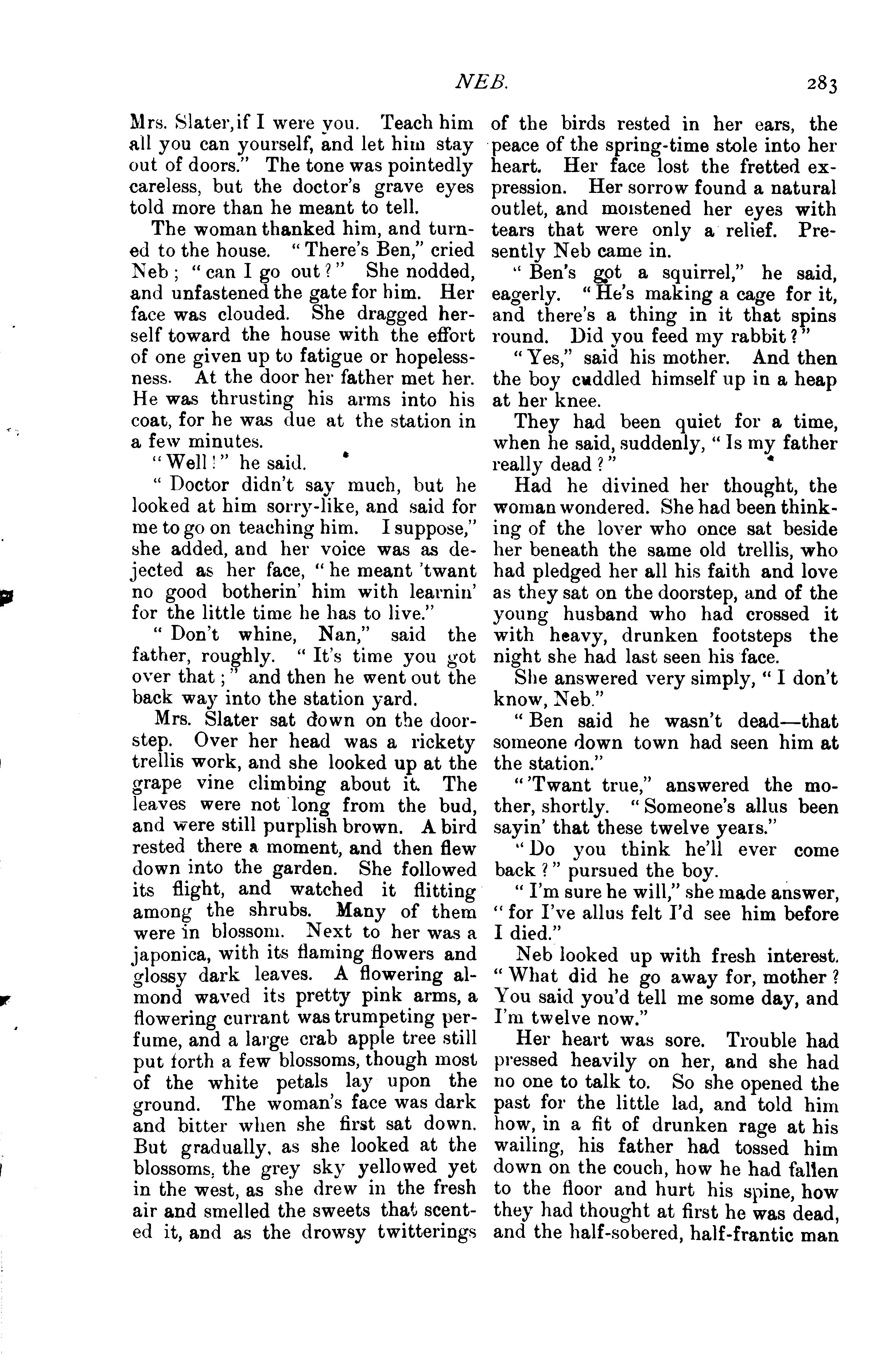 NEB. 283

Mrs. Slater, if I were you. Teach him all you can yourself, and let him stay out of doors." The tone was pointedly careless, but the doctor's grave eyes told more than he meant to tell.

The woman thanked him, and turned to the house. "There's Ben," cried Neb; "can I go out?" She nodded, and unfastened the gate for him. Her face was clouded. She dragged herself toward the house with the effort of one given up to fatigue or hopelessness. At the door her father met her. He was thrusting his arms into his coat, for he was due at the station in a few minutes.

"Well!" he said.

"Doctor didn't say much, but he looked at him sorry-like, and said for me to go on teaching him. I suppose," she added, and her voice was as dejected as her face, "he meant 'twant no good botherin' him with learnin' for the little time he has to live."

"Don't whine, Nan," said the father, roughly. "It's time you got over that;" and then he went out the back way into the station yard.

Mrs. Slater sat down on the doorstep. Over her head was a rickety trellis work, and she looked up at the grape vine climbing about it. The leaves were not long from the bud, and were still purplish brown. A bird rested there a moment, and then flew down into the garden. She followed its flight, and watched it flitting among the shrubs. Many of them were in blossom. Next to her was a japonica, with its flaming flowers and glossy dark leaves. A flowering almond waved its pretty pink arms, a flowering currant was trumpeting perfume, and a large crab apple tree still put forth a few blossoms, though most of the white petals lay upon the ground. The woman's face was dark and bitter when she first sat down. But gradually, as she looked at the blossoms, the grey sky yellowed yet in the west, as she drew in the fresh air and smelled the sweets that scented it, and as the drowsy twitterings of the birds rested in her ears, the peace of the spring-time stole into her heart. Her face lost the fretted expression. Her sorrow found a natural outlet, and moistened her eyes with tears that were only a relief. Presently Neb came in.

"Ben's got a squirrel," he said, eagerly. "He's making a cage for it, and there's a thing in it that spins round. Did you feed my rabbit?"

"Yes," said his mother. And then the boy cuddled himself up in a heap at her knee.

They had been quiet for a time, when he said, suddenly, "Is my father really dead?"

Had he divined her thought, the woman wondered. She had been thinking of the lover who once sat beside her beneath the same old trellis, who had pledged her all his faith and love as they sat on the doorstep, and of the young husband who had crossed it with heavy, drunken footsteps the night she had last seen his face.

She answered very simply, "I don't know, Neb."

"Ben said he wasn't dead—that someone down town had seen him at the station."

"'Twant true," answered the mother, shortly. "Someone's allus been sayin' that these twelve years."

"Do you think he'll ever come back?" pursued the boy.

"I'm sure he will," she made answer, "for I've allus felt I'd see him before I died."

Neb looked up with fresh interest. "What did he go away for, mother? You said you'd tell me some day, and I'm twelve now."

Her heart was sore. Trouble had pressed heavily on her, and she had no one to talk to. So she opened the past for the little lad, and told him how, in a fit of drunken rage at his wailing, his father had tossed him down on the couch, how he had fallen to the floor and hurt his spine, how they had thought at first he was dead, and the half-sobered, half-frantic man